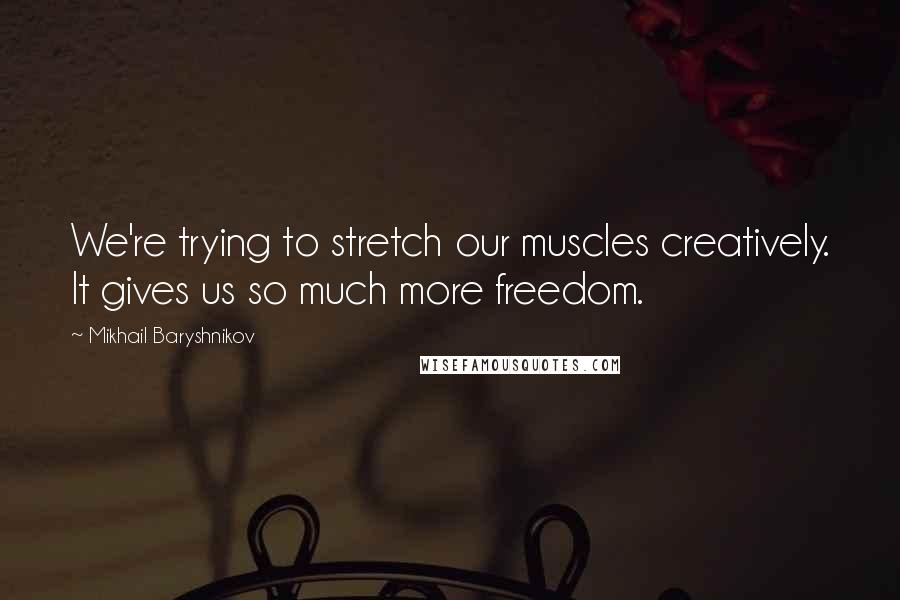 We're trying to stretch our muscles creatively. It gives us so much more freedom.

~ Mikhail Baryshnikov

WISEFAMOUSQUOTES.COM